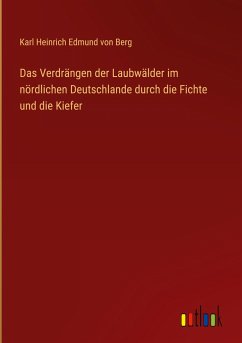 Karl Heinrich Edmund von Berg

Das Verdrängen der Laubwälder im nördlichen Deutschlande durch die Fichte und die Kiefer

outlook